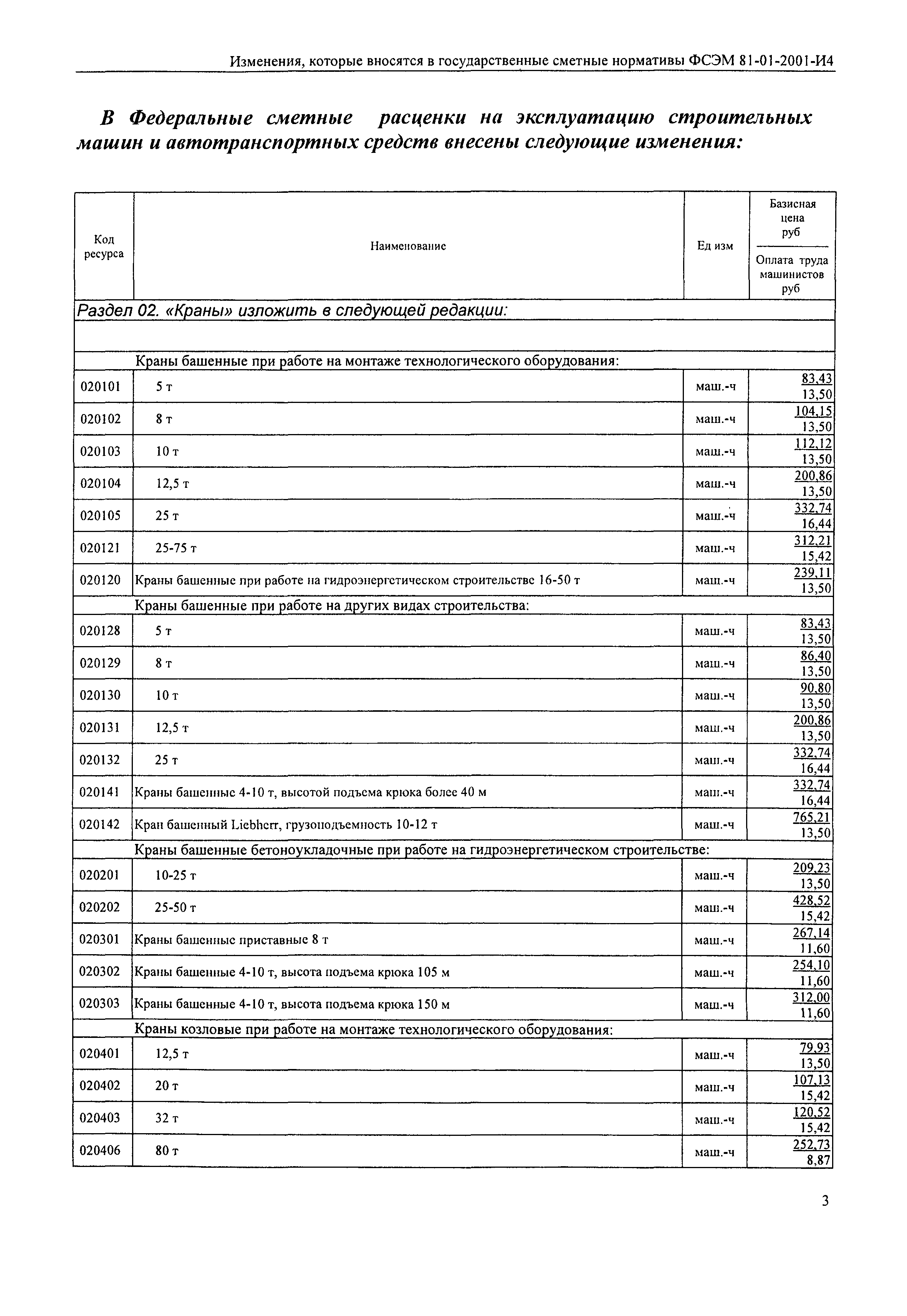 Изменения, которые вносятся в государственные сметные нормативы ФСЭМ 81-01-2001-И4

В Федеральные сметные расценки на эксплуатацию строительных машин и автотранспортных средств внесены следующие изменения:

| Код ресурса | Наименование | Ед изм | Базисная цена руб / Оплата труда машинистов руб |
|---|---|---|---|
| Раздел 02. «Краны» изложить в следующей редакции: | | | |
| | | | |
| | Краны башенные при работе на монтаже технологического оборудования: | | |
| 020101 | 5 т | маш.-ч | 83,43 / 13,50 |
| 020102 | 8 т | маш.-ч | 104,15 / 13,50 |
| 020103 | 10 т | маш.-ч | 112,12 / 13,50 |
| 020104 | 12,5 т | маш.-ч | 200,86 / 13,50 |
| 020105 | 25 т | маш.-ч | 332,74 / 16,44 |
| 020121 | 25-75 т | маш.-ч | 312,21 / 15,42 |
| 020120 | Краны башенные при работе на гидроэнергетическом строительстве 16-50 т | маш.-ч | 239,11 / 13,50 |
| | Краны башенные при работе на других видах строительства: | | |
| 020128 | 5 т | маш.-ч | 83,43 / 13,50 |
| 020129 | 8 т | маш.-ч | 86,40 / 13,50 |
| 020130 | 10 т | маш.-ч | 90,80 / 13,50 |
| 020131 | 12,5 т | маш.-ч | 200,86 / 13,50 |
| 020132 | 25 т | маш.-ч | 332,74 / 16,44 |
| 020141 | Краны башенные 4-10 т, высотой подъема крюка более 40 м | маш.-ч | 332,74 / 16,44 |
| 020142 | Кран башенный Liebherr, грузоподъемность 10-12 т | маш.-ч | 765,21 / 13,50 |
| | Краны башенные бетоноукладочные при работе на гидроэнергетическом строительстве: | | |
| 020201 | 10-25 т | маш.-ч | 209,23 / 13,50 |
| 020202 | 25-50 т | маш.-ч | 428,52 / 15,42 |
| 020301 | Краны башенные приставные 8 т | маш.-ч | 267,14 / 11,60 |
| 020302 | Краны башенные 4-10 т, высота подъема крюка 105 м | маш.-ч | 254,10 / 11,60 |
| 020303 | Краны башенные 4-10 т, высота подъема крюка 150 м | маш.-ч | 312,00 / 11,60 |
| | Краны козловые при работе на монтаже технологического оборудования: | | |
| 020401 | 12,5 т | маш.-ч | 79,93 / 13,50 |
| 020402 | 20 т | маш.-ч | 107,13 / 15,42 |
| 020403 | 32 т | маш.-ч | 120,52 / 15,42 |
| 020406 | 80 т | маш.-ч | 252,73 / 8,87 |

3